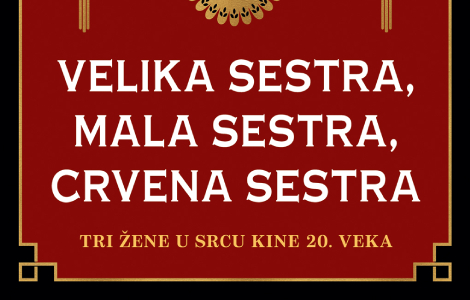 VELIKA SESTRA, MALA SESTRA, CRVENA SESTRA

TRI ŽENE U SRCU KINE 20. VEKA